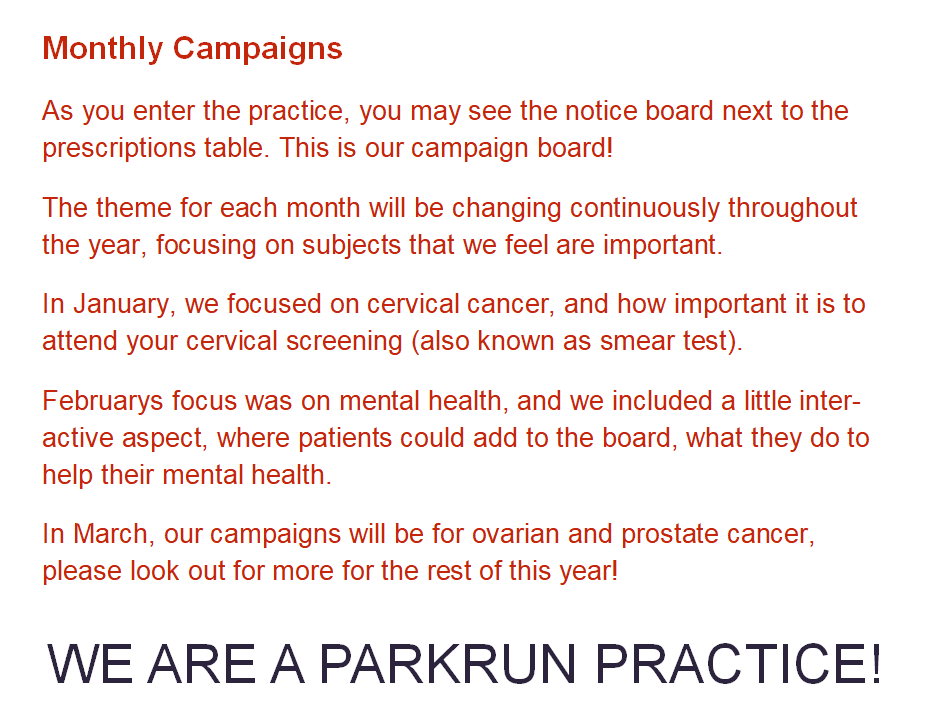 Monthly Campaigns

As you enter the practice, you may see the notice board next to the prescriptions table. This is our campaign board!

The theme for each month will be changing continuously throughout the year, focusing on subjects that we feel are important.

In January, we focused on cervical cancer, and how important it is to attend your cervical screening (also known as smear test).

Februarys focus was on mental health, and we included a little interactive aspect, where patients could add to the board, what they do to help their mental health.

In March, our campaigns will be for ovarian and prostate cancer, please look out for more for the rest of this year!

WE ARE A PARKRUN PRACTICE!